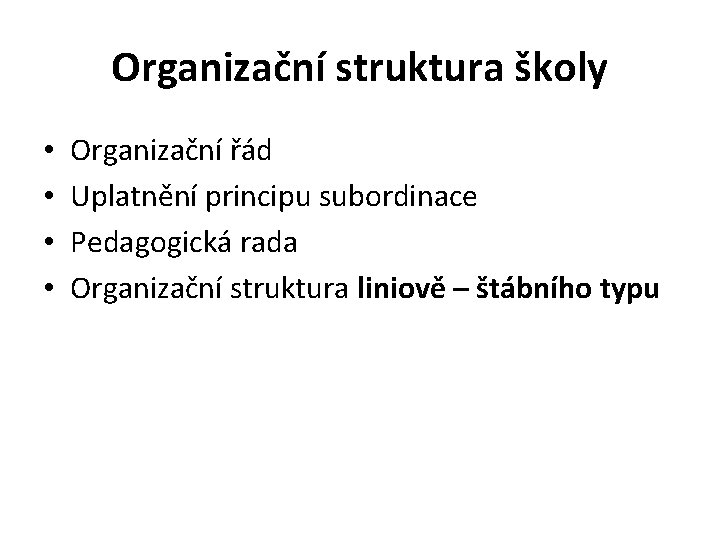 Organizační struktura školy

• Organizační řád
• Uplatnění principu subordinace
• Pedagogická rada
• Organizační struktura liniově – štábního typu